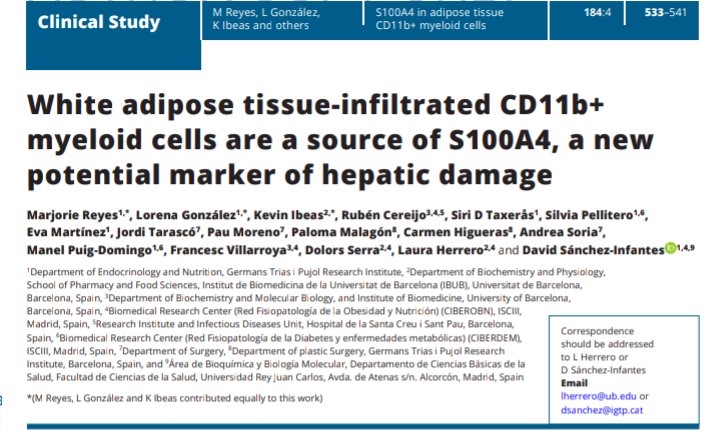 Clinical Study

M Reyes, L González, K Ibeas and others

S100A4 in adipose tissue CD11b+ myeloid cells

184:4

533–541

White adipose tissue-infiltrated CD11b+ myeloid cells are a source of S100A4, a new potential marker of hepatic damage

Marjorie Reyes$^{1,*}$, Lorena González$^{1,*}$, Kevin Ibeas$^{2,*}$, Rubén Cereijo$^{3,4,5}$, Siri D Taxerås$^{1}$, Silvia Pellitero$^{1,6}$, Eva Martínez$^{1}$, Jordi Tarascó$^{7}$, Pau Moreno$^{7}$, Paloma Malagón$^{8}$, Carmen Higueras$^{8}$, Andrea Soria$^{7}$, Manel Puig-Domingo$^{1,6}$, Francesc Villarroya$^{3,4}$, Dolors Serra$^{2,4}$, Laura Herrero$^{2,4}$ and David Sánchez-Infantes$^{1,4,9}$

$^{1}$Department of Endocrinology and Nutrition, Germans Trias i Pujol Research Institute, $^{2}$Department of Biochemistry and Physiology, School of Pharmacy and Food Sciences, Institut de Biomedicina de la Universitat de Barcelona (IBUB), Universitat de Barcelona, Barcelona, Spain, $^{3}$Department of Biochemistry and Molecular Biology, and Institute of Biomedicine, University of Barcelona, Barcelona, Spain, $^{4}$Biomedical Research Center (Red Fisiopatología de la Obesidad y Nutrición) (CIBEROBN), ISCIII, Madrid, Spain, $^{5}$Research Institute and Infectious Diseases Unit, Hospital de la Santa Creu i Sant Pau, Barcelona, Spain, $^{6}$Biomedical Research Center (Red Fisiopatología de la Diabetes y enfermedades metabólicas) (CIBERDEM), ISCIII, Madrid, Spain, $^{7}$Department of Surgery, $^{8}$Department of plastic Surgery, Germans Trias i Pujol Research Institute, Barcelona, Spain, and $^{9}$Área de Bioquímica y Biología Molecular, Departamento de Ciencias Básicas de la Salud, Facultad de Ciencias de la Salud, Universidad Rey Juan Carlos, Avda. de Atenas s/n. Alcorcón, Madrid, Spain

*(M Reyes, L González and K Ibeas contributed equally to this work)

Correspondence should be addressed to L Herrero or D Sánchez-Infantes
Email
lherrero@ub.edu or
dsanchez@igtp.cat